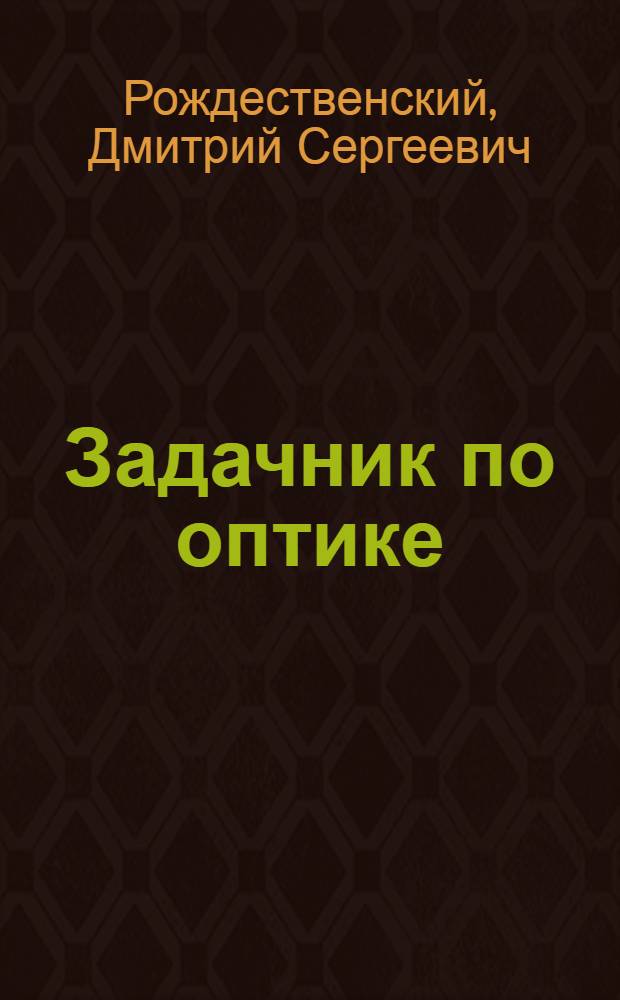 Рождественский, Дмитрий Сергеевич

Задачник по оптике